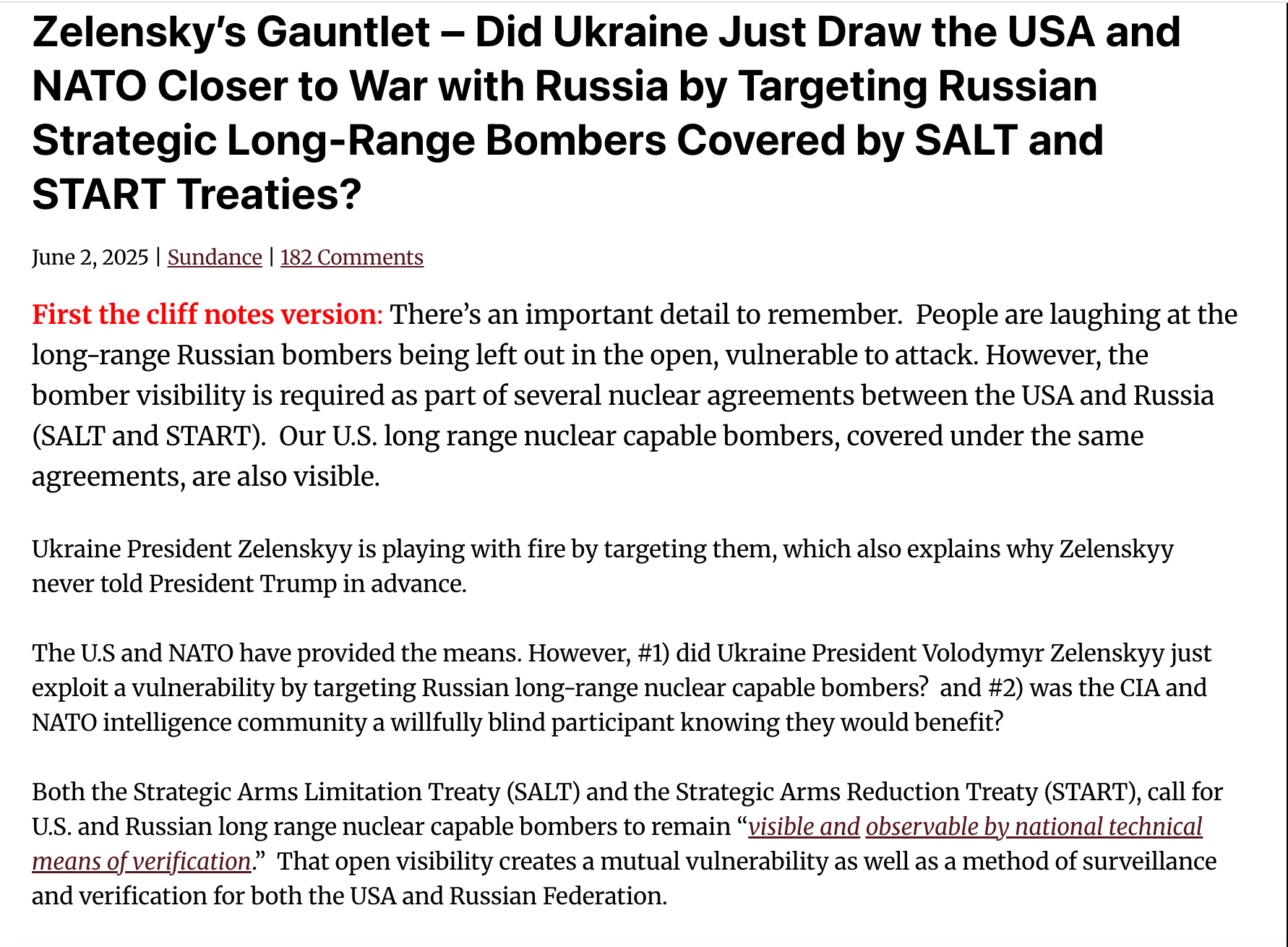 Zelensky's Gauntlet – Did Ukraine Just Draw the USA and NATO Closer to War with Russia by Targeting Russian Strategic Long-Range Bombers Covered by SALT and START Treaties?

June 2, 2025 | Sundance | 182 Comments

First the cliff notes version: There's an important detail to remember. People are laughing at the long-range Russian bombers being left out in the open, vulnerable to attack. However, the bomber visibility is required as part of several nuclear agreements between the USA and Russia (SALT and START). Our U.S. long range nuclear capable bombers, covered under the same agreements, are also visible.

Ukraine President Zelenskyy is playing with fire by targeting them, which also explains why Zelenskyy never told President Trump in advance.

The U.S and NATO have provided the means. However, #1) did Ukraine President Volodymyr Zelenskyy just exploit a vulnerability by targeting Russian long-range nuclear capable bombers? and #2) was the CIA and NATO intelligence community a willfully blind participant knowing they would benefit?

Both the Strategic Arms Limitation Treaty (SALT) and the Strategic Arms Reduction Treaty (START), call for U.S. and Russian long range nuclear capable bombers to remain "visible and observable by national technical means of verification." That open visibility creates a mutual vulnerability as well as a method of surveillance and verification for both the USA and Russian Federation.